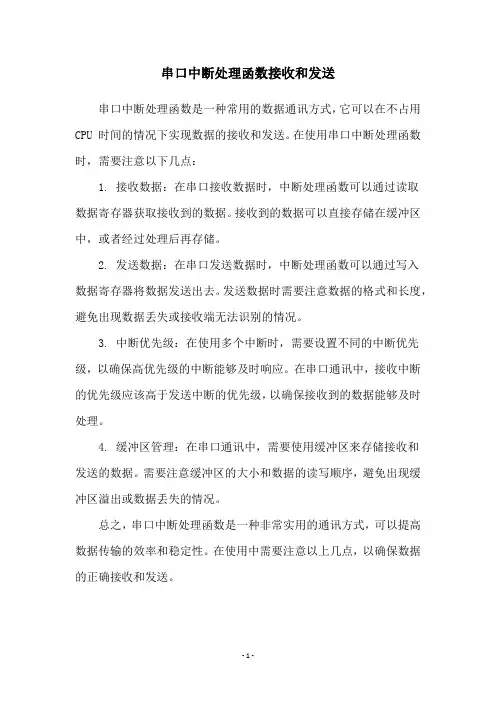 串口中断处理函数接收和发送

串口中断处理函数是一种常用的数据通讯方式，它可以在不占用CPU 时间的情况下实现数据的接收和发送。在使用串口中断处理函数时，需要注意以下几点：

1. 接收数据：在串口接收数据时，中断处理函数可以通过读取数据寄存器获取接收到的数据。接收到的数据可以直接存储在缓冲区中，或者经过处理后再存储。

2. 发送数据：在串口发送数据时，中断处理函数可以通过写入数据寄存器将数据发送出去。发送数据时需要注意数据的格式和长度，避免出现数据丢失或接收端无法识别的情况。

3. 中断优先级：在使用多个中断时，需要设置不同的中断优先级，以确保高优先级的中断能够及时响应。在串口通讯中，接收中断的优先级应该高于发送中断的优先级，以确保接收到的数据能够及时处理。

4. 缓冲区管理：在串口通讯中，需要使用缓冲区来存储接收和发送的数据。需要注意缓冲区的大小和数据的读写顺序，避免出现缓冲区溢出或数据丢失的情况。

总之，串口中断处理函数是一种非常实用的通讯方式，可以提高数据传输的效率和稳定性。在使用中需要注意以上几点，以确保数据的正确接收和发送。

- 1 -